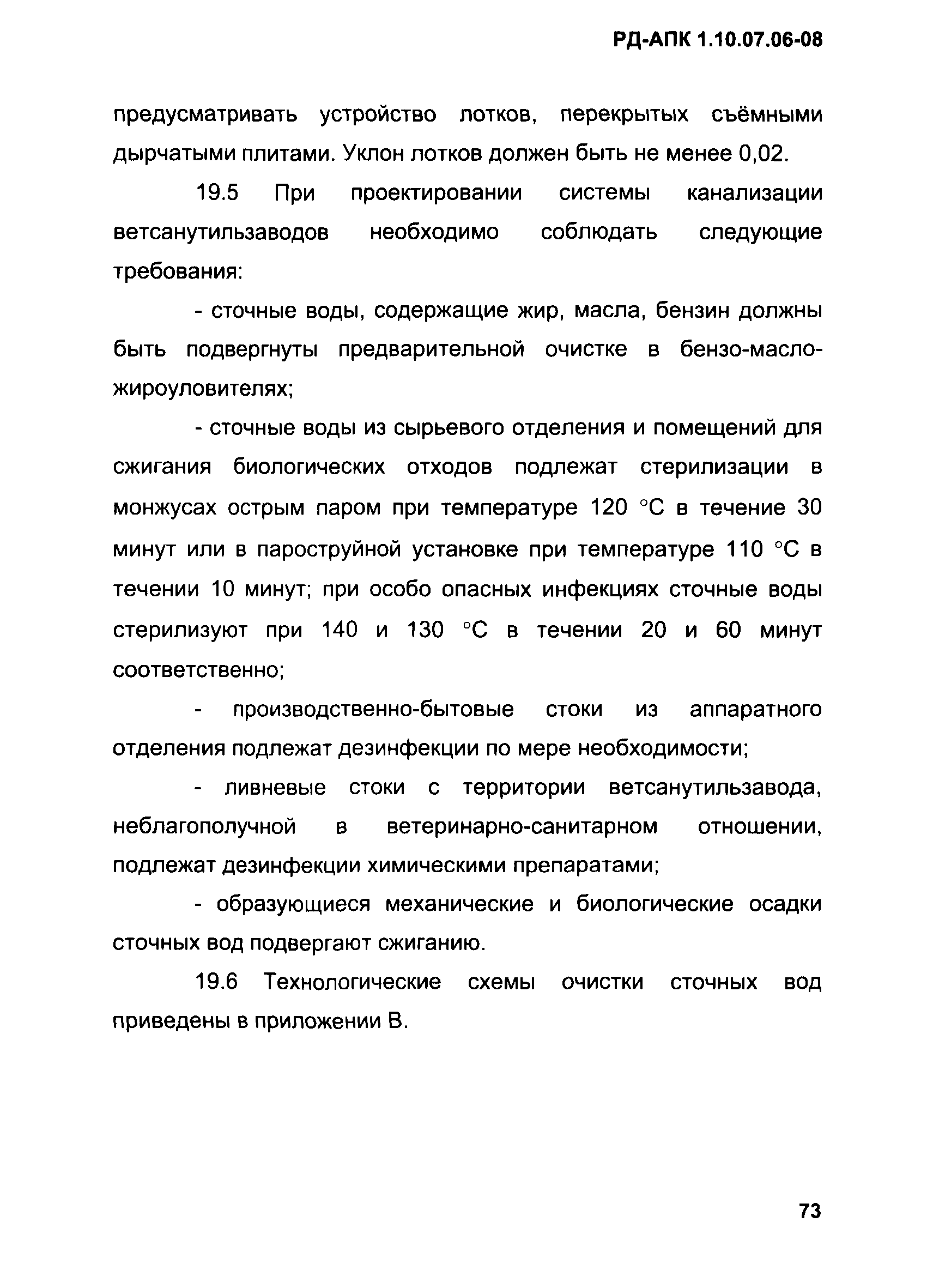 РД-АПК 1.10.07.06-08

предусматривать устройство лотков, перекрытых съёмными дырчатыми плитами. Уклон лотков должен быть не менее 0,02.

19.5 При проектировании системы канализации ветсанутильзаводов необходимо соблюдать следующие требования:

- сточные воды, содержащие жир, масла, бензин должны быть подвергнуты предварительной очистке в бензо-масло-жироуловителях;

- сточные воды из сырьевого отделения и помещений для сжигания биологических отходов подлежат стерилизации в монжусах острым паром при температуре 120 °С в течение 30 минут или в пароструйной установке при температуре 110 °С в течении 10 минут; при особо опасных инфекциях сточные воды стерилизуют при 140 и 130 °С в течении 20 и 60 минут соответственно;

- производственно-бытовые стоки из аппаратного отделения подлежат дезинфекции по мере необходимости;

- ливневые стоки с территории ветсанутильзавода, неблагополучной в ветеринарно-санитарном отношении, подлежат дезинфекции химическими препаратами;

- образующиеся механические и биологические осадки сточных вод подвергают сжиганию.

19.6 Технологические схемы очистки сточных вод приведены в приложении В.

73